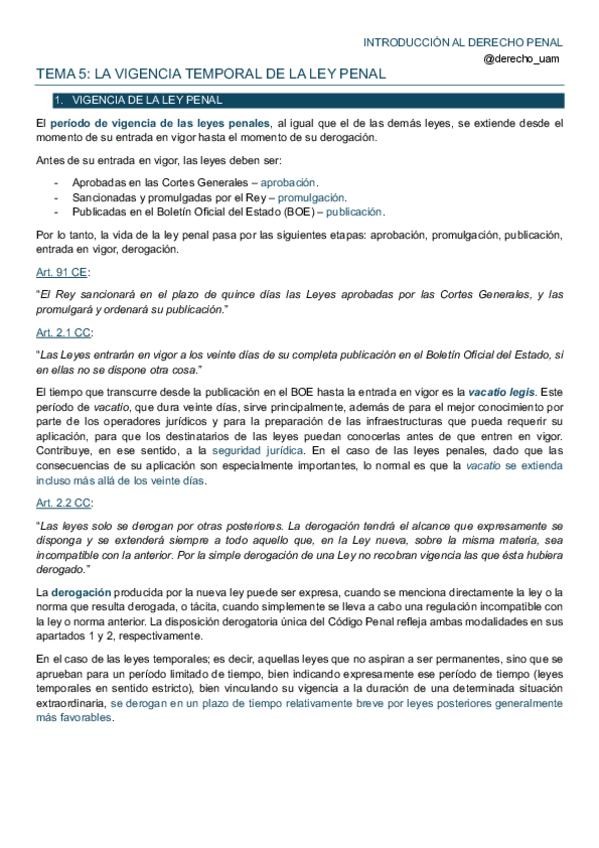 INTRODUCCIÓN AL DERECHO PENAL
@derecho_uam

TEMA 5: LA VIGENCIA TEMPORAL DE LA LEY PENAL

1. VIGENCIA DE LA LEY PENAL

El período de vigencia de las leyes penales, al igual que el de las demás leyes, se extiende desde el momento de su entrada en vigor hasta el momento de su derogación.

Antes de su entrada en vigor, las leyes deben ser:

- Aprobadas en las Cortes Generales – aprobación.
- Sancionadas y promulgadas por el Rey – promulgación.
- Publicadas en el Boletín Oficial del Estado (BOE) – publicación.

Por lo tanto, la vida de la ley penal pasa por las siguientes etapas: aprobación, promulgación, publicación, entrada en vigor, derogación.

Art. 91 CE:

"El Rey sancionará en el plazo de quince días las Leyes aprobadas por las Cortes Generales, y las promulgará y ordenará su publicación."

Art. 2.1 CC:

"Las Leyes entrarán en vigor a los veinte días de su completa publicación en el Boletín Oficial del Estado, si en ellas no se dispone otra cosa."

El tiempo que transcurre desde la publicación en el BOE hasta la entrada en vigor es la vacatio legis. Este período de vacatio, que dura veinte días, sirve principalmente, además de para el mejor conocimiento por parte de los operadores jurídicos y para la preparación de las infraestructuras que pueda requerir su aplicación, para que los destinatarios de las leyes puedan conocerlas antes de que entren en vigor. Contribuye, en ese sentido, a la seguridad jurídica. En el caso de las leyes penales, dado que las consecuencias de su aplicación son especialmente importantes, lo normal es que la vacatio se extienda incluso más allá de los veinte días.

Art. 2.2 CC:

"Las leyes solo se derogan por otras posteriores. La derogación tendrá el alcance que expresamente se disponga y se extenderá siempre a todo aquello que, en la Ley nueva, sobre la misma materia, sea incompatible con la anterior. Por la simple derogación de una Ley no recobran vigencia las que ésta hubiera derogado."

La derogación producida por la nueva ley puede ser expresa, cuando se menciona directamente la ley o la norma que resulta derogada, o tácita, cuando simplemente se lleva a cabo una regulación incompatible con la ley o norma anterior. La disposición derogatoria única del Código Penal refleja ambas modalidades en sus apartados 1 y 2, respectivamente.

En el caso de las leyes temporales; es decir, aquellas leyes que no aspiran a ser permanentes, sino que se aprueban para un período limitado de tiempo, bien indicando expresamente ese período de tiempo (leyes temporales en sentido estricto), bien vinculando su vigencia a la duración de una determinada situación extraordinaria, se derogan en un plazo de tiempo relativamente breve por leyes posteriores generalmente más favorables.